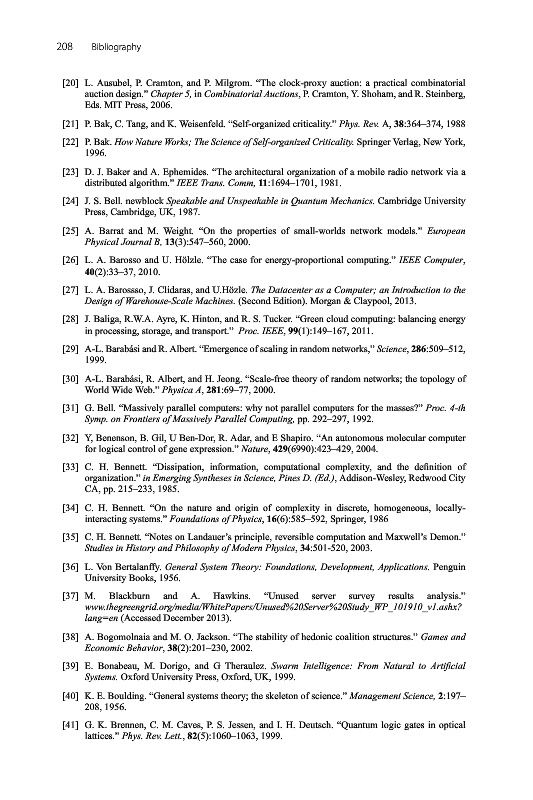 208 Bibliography

[20] L. Ausubel, P. Cramton, and P. Milgrom. "The clock-proxy auction: a practical combinatorial auction design." Chapter 5, in Combinatorial Auctions, P. Cramton, Y. Shoham, and R. Steinberg, Eds. MIT Press, 2006.

[21] P. Bak, C. Tang, and K. Weisenfeld. "Self-organized criticality." Phys. Rev. A, 38:364–374, 1988

[22] P. Bak. How Nature Works; The Science of Self-organized Criticality. Springer Verlag, New York, 1996.

[23] D. J. Baker and A. Ephemides. "The architectural organization of a mobile radio network via a distributed algorithm." IEEE Trans. Comm, 11:1694–1701, 1981.

[24] J. S. Bell. newblock Speakable and Unspeakable in Quantum Mechanics. Cambridge University Press, Cambridge, UK, 1987.

[25] A. Barrat and M. Weight. "On the properties of small-worlds network models." European Physical Journal B, 13(3):547–560, 2000.

[26] L. A. Barosso and U. Hölzle. "The case for energy-proportional computing." IEEE Computer, 40(2):33–37, 2010.

[27] L. A. Barossso, J. Clidaras, and U.Hözle. The Datacenter as a Computer; an Introduction to the Design of Warehouse-Scale Machines. (Second Edition). Morgan & Claypool, 2013.

[28] J. Baliga, R.W.A. Ayre, K. Hinton, and R. S. Tucker. "Green cloud computing: balancing energy in processing, storage, and transport." Proc. IEEE, 99(1):149–167, 2011.

[29] A-L. Barabási and R. Albert. "Emergence of scaling in random networks," Science, 286:509–512, 1999.

[30] A-L. Barabási, R. Albert, and H. Jeong. "Scale-free theory of random networks; the topology of World Wide Web." Physica A, 281:69–77, 2000.

[31] G. Bell. "Massively parallel computers: why not parallel computers for the masses?" Proc. 4-th Symp. on Frontiers of Massively Parallel Computing, pp. 292–297, 1992.

[32] Y, Benenson, B. Gil, U Ben-Dor, R. Adar, and E Shapiro. "An autonomous molecular computer for logical control of gene expression." Nature, 429(6990):423–429, 2004.

[33] C. H. Bennett. "Dissipation, information, computational complexity, and the definition of organization." in Emerging Syntheses in Science, Pines D. (Ed.), Addison-Wesley, Redwood City CA, pp. 215–233, 1985.

[34] C. H. Bennett. "On the nature and origin of complexity in discrete, homogeneous, locally-interacting systems." Foundations of Physics, 16(6):585–592, Springer, 1986

[35] C. H. Bennett. "Notes on Landauer's principle, reversible computation and Maxwell's Demon." Studies in History and Philosophy of Modern Physics, 34:501-520, 2003.

[36] L. Von Bertalanffy. General System Theory: Foundations, Development, Applications. Penguin University Books, 1956.

[37] M. Blackburn and A. Hawkins. "Unused server survey results analysis." www.thegreengrid.org/media/WhitePapers/Unused%20Server%20Study_WP_101910_v1.ashx?lang=en (Accessed December 2013).

[38] A. Bogomolnaia and M. O. Jackson. "The stability of hedonic coalition structures." Games and Economic Behavior, 38(2):201–230, 2002.

[39] E. Bonabeau, M. Dorigo, and G Theraulez. Swarm Intelligence: From Natural to Artificial Systems. Oxford University Press, Oxford, UK, 1999.

[40] K. E. Boulding. "General systems theory; the skeleton of science." Management Science, 2:197–208, 1956.

[41] G. K. Brennen, C. M. Caves, P. S. Jessen, and I. H. Deutsch. "Quantum logic gates in optical lattices." Phys. Rev. Lett., 82(5):1060–1063, 1999.